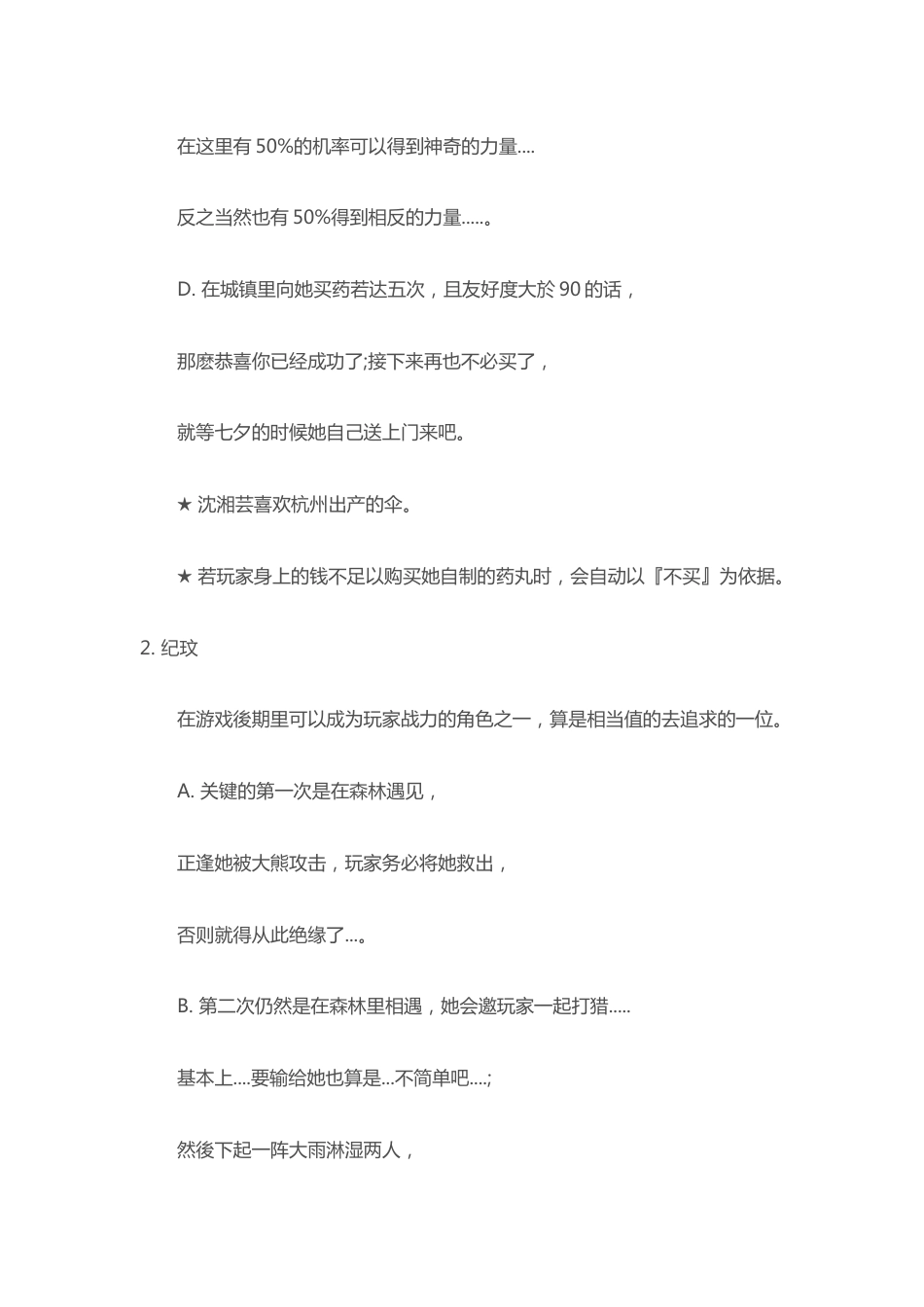 在这里有 50%的机率可以得到神奇的力量....

反之当然也有 50%得到相反的力量.....。

D. 在城镇里向她买药若达五次，且友好度大於 90 的话，

那麽恭喜你已经成功了;接下来再也不必买了，

就等七夕的时候她自己送上门来吧。

★ 沈湘芸喜欢杭州出产的伞。

★ 若玩家身上的钱不足以购买她自制的药丸时，会自动以『不买』为依据。

2. 纪玟

在游戏後期里可以成为玩家战力的角色之一，算是相当值的去追求的一位。

A. 关键的第一次是在森林遇见，

正逢她被大熊攻击，玩家务必将她救出，

否则就得从此绝缘了...。

B. 第二次仍然是在森林里相遇，她会邀玩家一起打猎.....

基本上....要输给她也算是...不简单吧....;

然後下起一阵大雨淋湿两人，